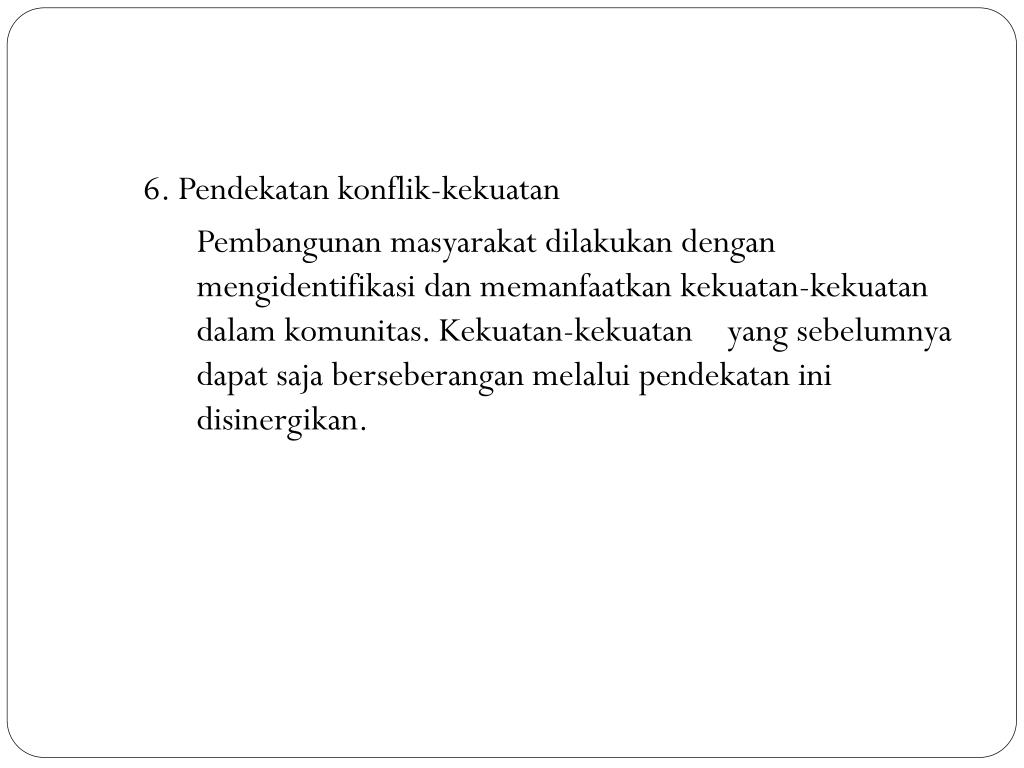 6. Pendekatan konflik-kekuatan

Pembangunan masyarakat dilakukan dengan mengidentifikasi dan memanfaatkan kekuatan-kekuatan dalam komunitas. Kekuatan-kekuatan yang sebelumnya dapat saja berseberangan melalui pendekatan ini disinergikan.